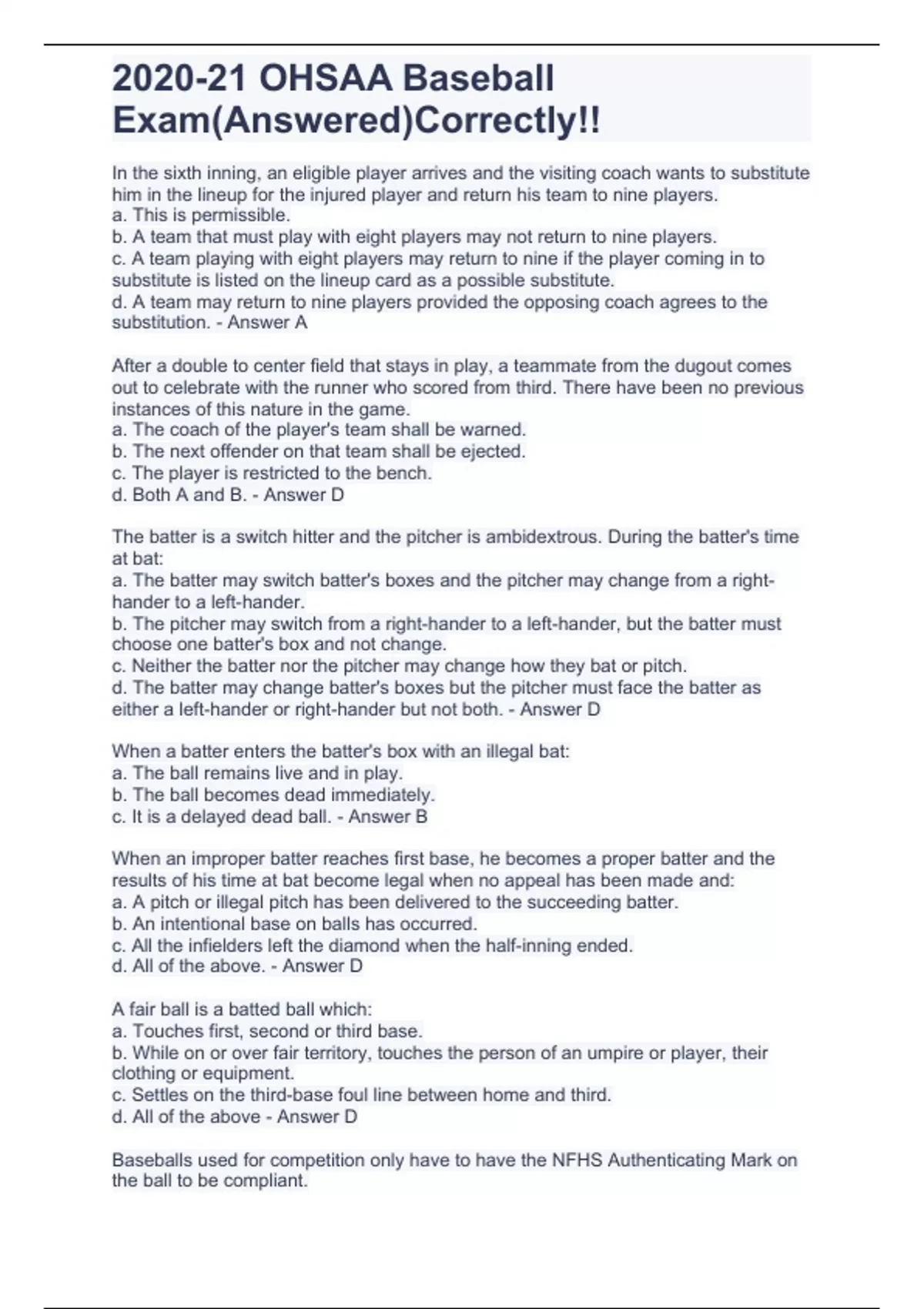 2020-21 OHSAA Baseball Exam(Answered)Correctly!!

In the sixth inning, an eligible player arrives and the visiting coach wants to substitute him in the lineup for the injured player and return his team to nine players.
a. This is permissible.
b. A team that must play with eight players may not return to nine players.
c. A team playing with eight players may return to nine if the player coming in to substitute is listed on the lineup card as a possible substitute.
d. A team may return to nine players provided the opposing coach agrees to the substitution. - Answer A

After a double to center field that stays in play, a teammate from the dugout comes out to celebrate with the runner who scored from third. There have been no previous instances of this nature in the game.
a. The coach of the player's team shall be warned.
b. The next offender on that team shall be ejected.
c. The player is restricted to the bench.
d. Both A and B. - Answer D

The batter is a switch hitter and the pitcher is ambidextrous. During the batter's time at bat:
a. The batter may switch batter's boxes and the pitcher may change from a right-hander to a left-hander.
b. The pitcher may switch from a right-hander to a left-hander, but the batter must choose one batter's box and not change.
c. Neither the batter nor the pitcher may change how they bat or pitch.
d. The batter may change batter's boxes but the pitcher must face the batter as either a left-hander or right-hander but not both. - Answer D

When a batter enters the batter's box with an illegal bat:
a. The ball remains live and in play.
b. The ball becomes dead immediately.
c. It is a delayed dead ball. - Answer B

When an improper batter reaches first base, he becomes a proper batter and the results of his time at bat become legal when no appeal has been made and:
a. A pitch or illegal pitch has been delivered to the succeeding batter.
b. An intentional base on balls has occurred.
c. All the infielders left the diamond when the half-inning ended.
d. All of the above. - Answer D

A fair ball is a batted ball which:
a. Touches first, second or third base.
b. While on or over fair territory, touches the person of an umpire or player, their clothing or equipment.
c. Settles on the third-base foul line between home and third.
d. All of the above - Answer D

Baseballs used for competition only have to have the NFHS Authenticating Mark on the ball to be compliant.